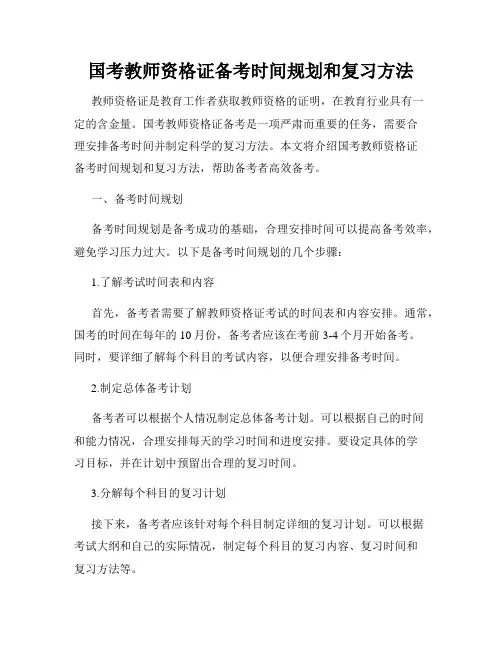 国考教师资格证备考时间规划和复习方法

教师资格证是教育工作者获取教师资格的证明，在教育行业具有一定的含金量。国考教师资格证备考是一项严肃而重要的任务，需要合理安排备考时间并制定科学的复习方法。本文将介绍国考教师资格证备考时间规划和复习方法，帮助备考者高效备考。

一、备考时间规划

备考时间规划是备考成功的基础，合理安排时间可以提高备考效率，避免学习压力过大。以下是备考时间规划的几个步骤：

1.了解考试时间表和内容

首先，备考者需要了解教师资格证考试的时间表和内容安排。通常，国考的时间在每年的 10 月份，备考者应该在考前 3-4 个月开始备考。同时，要详细了解每个科目的考试内容，以便合理安排备考时间。

2.制定总体备考计划

备考者可以根据个人情况制定总体备考计划。可以根据自己的时间和能力情况，合理安排每天的学习时间和进度安排。要设定具体的学习目标，并在计划中预留出合理的复习时间。

3.分解每个科目的复习计划

接下来，备考者应该针对每个科目制定详细的复习计划。可以根据考试大纲和自己的实际情况，制定每个科目的复习内容、复习时间和复习方法等。